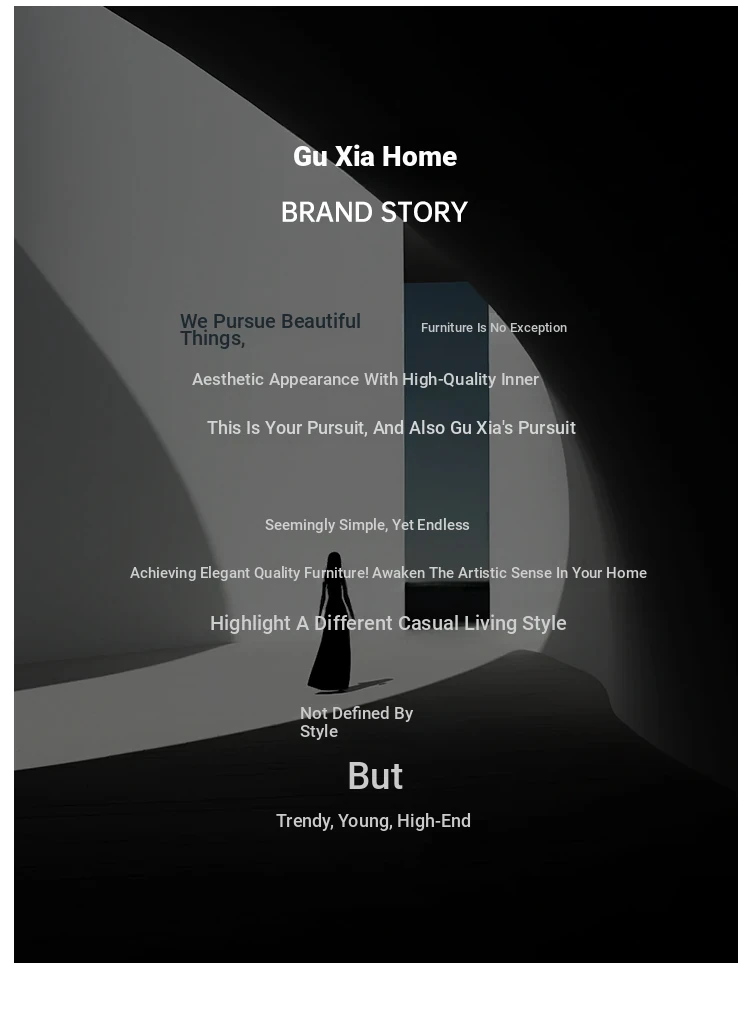 Gu Xia Home

BRAND STORY

We Pursue Beautiful Things,

Furniture Is No Exception

Aesthetic Appearance With High-Quality Inner

This Is Your Pursuit, And Also Gu Xia's Pursuit

Seemingly Simple, Yet Endless

Achieving Elegant Quality Furniture! Awaken The Artistic Sense In Your Home

Highlight A Different Casual Living Style

Not Defined By Style

But

Trendy, Young, High-End